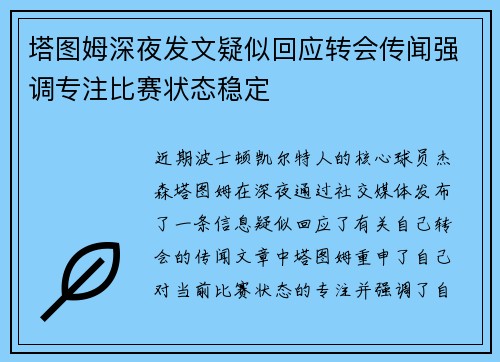 塔图姆深夜发文疑似回应转会传闻强调专注比赛状态稳定

近期波士顿凯尔特人的核心球员杰森塔图姆在深夜通过社交媒体发布了一条信息疑似回应了有关自己转会的传闻文章中塔图姆重申了自己对当前比赛状态的专注并强调了自